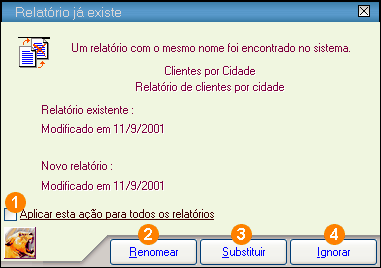 Relatório já existe

Um relatório com o mesmo nome foi encontrado no sistema.

Clientes por Cidade
Relatório de clientes por cidade

Relatório existente :
Modificado em 11/9/2001

Novo relatório :
Modificado em 11/9/2001

1
Aplicar esta ação para todos os relatórios

2
Renomear
3
Substituir
4
Ignorar